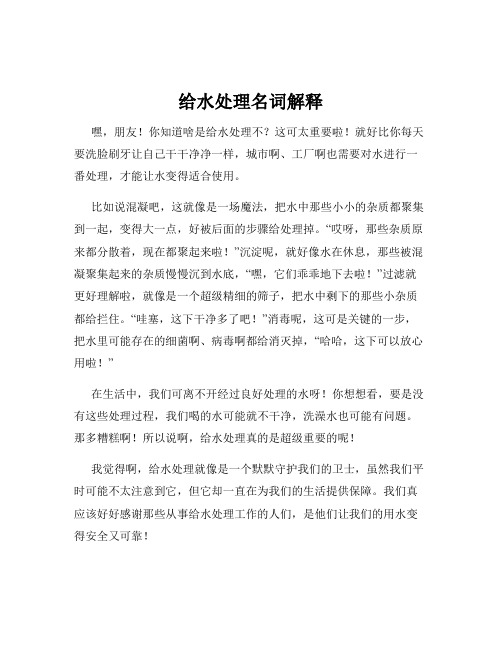 给水处理名词解释

嘿，朋友！你知道啥是给水处理不？这可太重要啦！就好比你每天要洗脸刷牙让自己干干净净一样，城市啊、工厂啊也需要对水进行一番处理，才能让水变得适合使用。

比如说混凝吧，这就像是一场魔法，把水中那些小小的杂质都聚集到一起，变得大一点，好被后面的步骤给处理掉。“哎呀，那些杂质原来都分散着，现在都聚起来啦！”沉淀呢，就好像水在休息，那些被混凝聚集起来的杂质慢慢沉到水底，“嘿，它们乖乖地下去啦！”过滤就更好理解啦，就像是一个超级精细的筛子，把水中剩下的那些小杂质都给拦住。“哇塞，这下干净多了吧！”消毒呢，这可是关键的一步，把水里可能存在的细菌啊、病毒啊都给消灭掉，“哈哈，这下可以放心用啦！”

在生活中，我们可离不开经过良好处理的水呀！你想想看，要是没有这些处理过程，我们喝的水可能就不干净，洗澡水也可能有问题。那多糟糕啊！所以说啊，给水处理真的是超级重要的呢！

我觉得啊，给水处理就像是一个默默守护我们的卫士，虽然我们平时可能不太注意到它，但它却一直在为我们的生活提供保障。我们真应该好好感谢那些从事给水处理工作的人们，是他们让我们的用水变得安全又可靠！